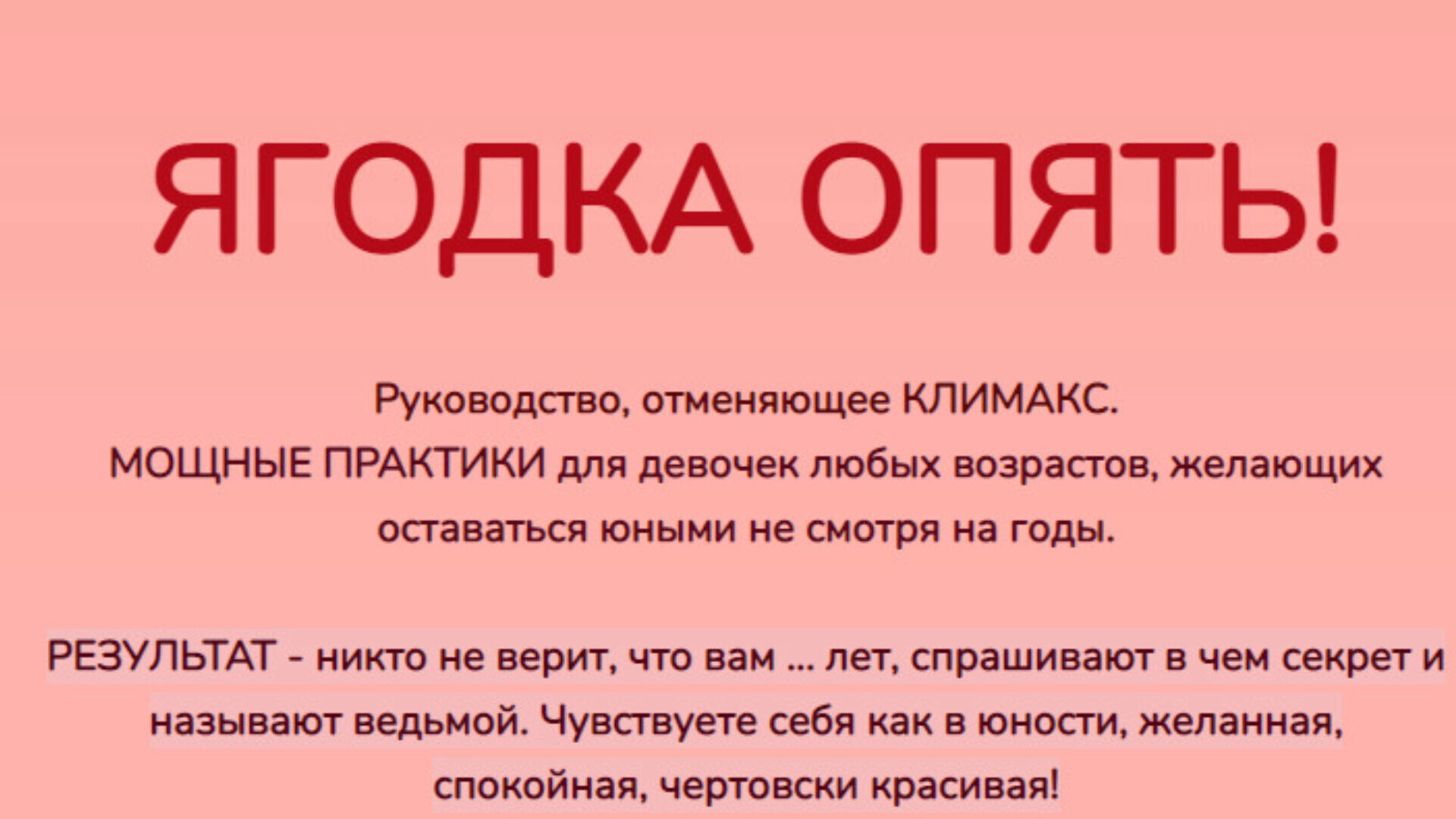 ЯГОДКА ОПЯТЬ!

Руководство, отменяющее КЛИМАКС.
МОЩНЫЕ ПРАКТИКИ для девочек любых возрастов, желающих оставаться юными не смотря на годы.

РЕЗУЛЬТАТ - никто не верит, что вам ... лет, спрашивают в чем секрет и называют ведьмой. Чувствуете себя как в юности, желанная, спокойная, чертовски красивая!